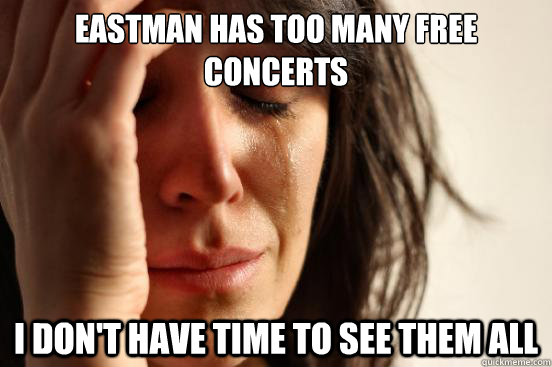 EASTMAN HAS TOO MANY FREE CONCERTS

I DON'T HAVE TIME TO SEE THEM ALL

quickmeme.com